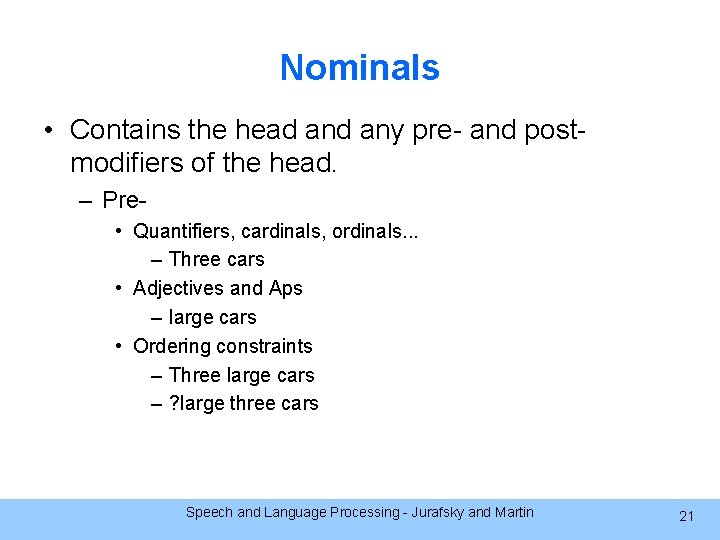 Nominals

• Contains the head and any pre- and post-modifiers of the head.
– Pre-
• Quantifiers, cardinals, ordinals...
– Three cars
• Adjectives and Aps
– large cars
• Ordering constraints
– Three large cars
– ?large three cars

Speech and Language Processing - Jurafsky and Martin

21